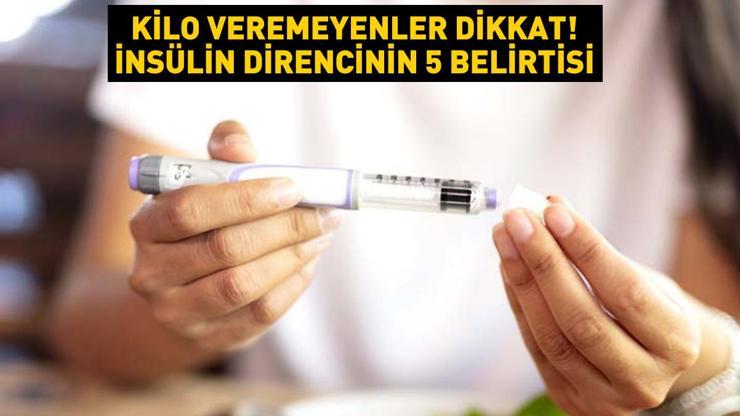 KİLO VEREMEYENLER DİKKAT!
İNSÜLİN DİRENCİNİN 5 BELİRTİSİ